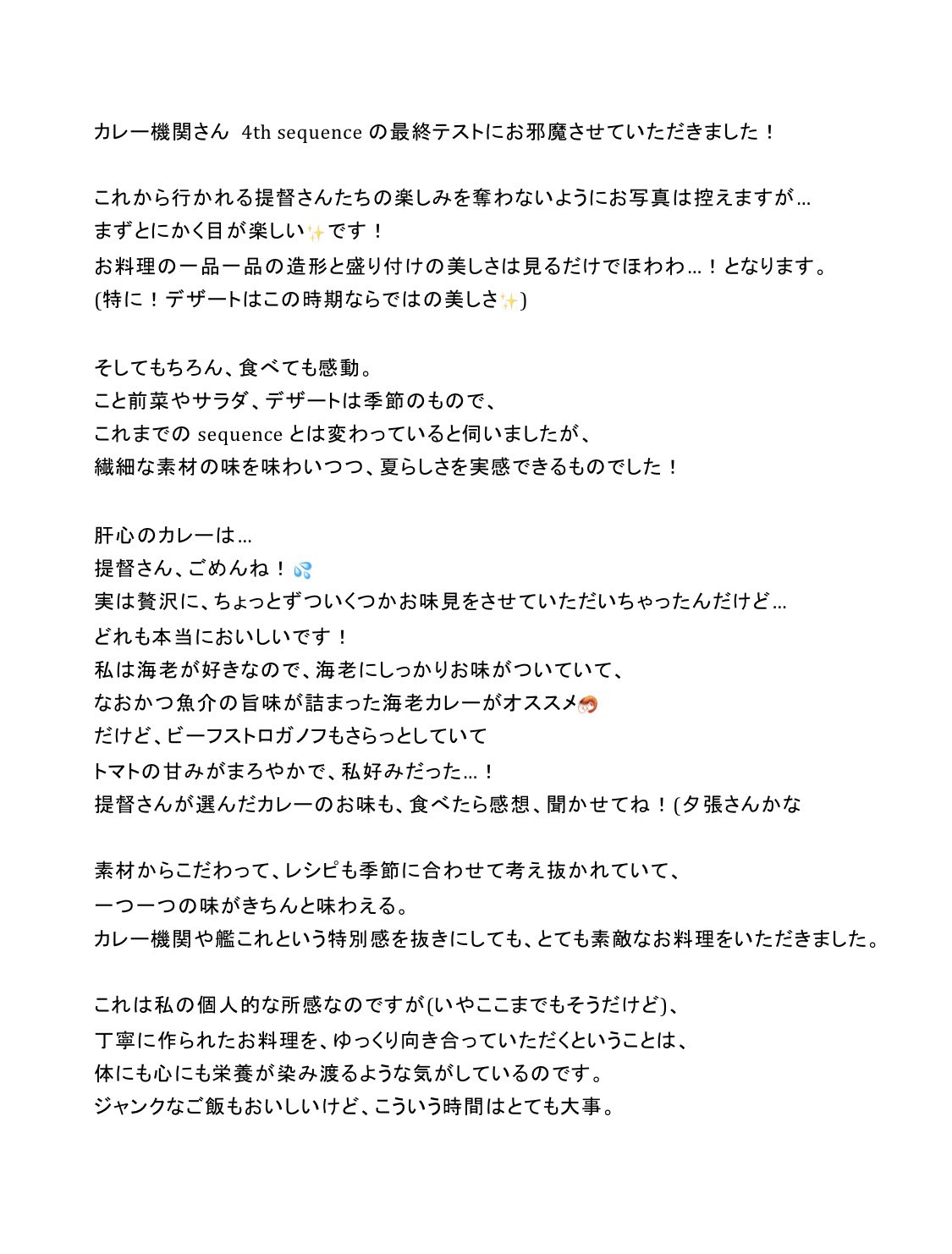 カレー機関さん 4th sequence の最終テストにお邪魔させていただきました！

これから行かれる提督さんたちの楽しみを奪わないようにお写真は控えますが…
まずとにかく目が楽しい✨です！
お料理の一品一品の造形と盛り付けの美しさは見るだけでほわわ…！となります。
(特に！デザートはこの時期ならではの美しさ✨)

そしてもちろん、食べても感動。
こと前菜やサラダ、デザートは季節のもので、
これまでの sequence とは変わっていると伺いましたが、
繊細な素材の味を味わいつつ、夏らしさを実感できるものでした！

肝心のカレーは…
提督さん、ごめんね！💦
実は贅沢に、ちょっとずついくつかお味見をさせていただいちゃったんだけど…
どれも本当においしいです！
私は海老が好きなので、海老にしっかりお味がついていて、
なおかつ魚介の旨味が詰まった海老カレーがオススメ🦐
だけど、ビーフストロガノフもさらっとしていて
トマトの甘みがまろやかで、私好みだった…！
提督さんが選んだカレーのお味も、食べたら感想、聞かせてね！(夕張さんかな

素材からこだわって、レシピも季節に合わせて考え抜かれていて、
一つ一つの味がきちんと味わえる。
カレー機関や艦これという特別感を抜きにしても、とても素敵なお料理をいただきました。

これは私の個人的な所感なのですが(いやここまでもそうだけど)、
丁寧に作られたお料理を、ゆっくり向き合っていただくということは、
体にも心にも栄養が染み渡るような気がしているのです。
ジャンクなご飯もおいしいけど、こういう時間はとても大事。